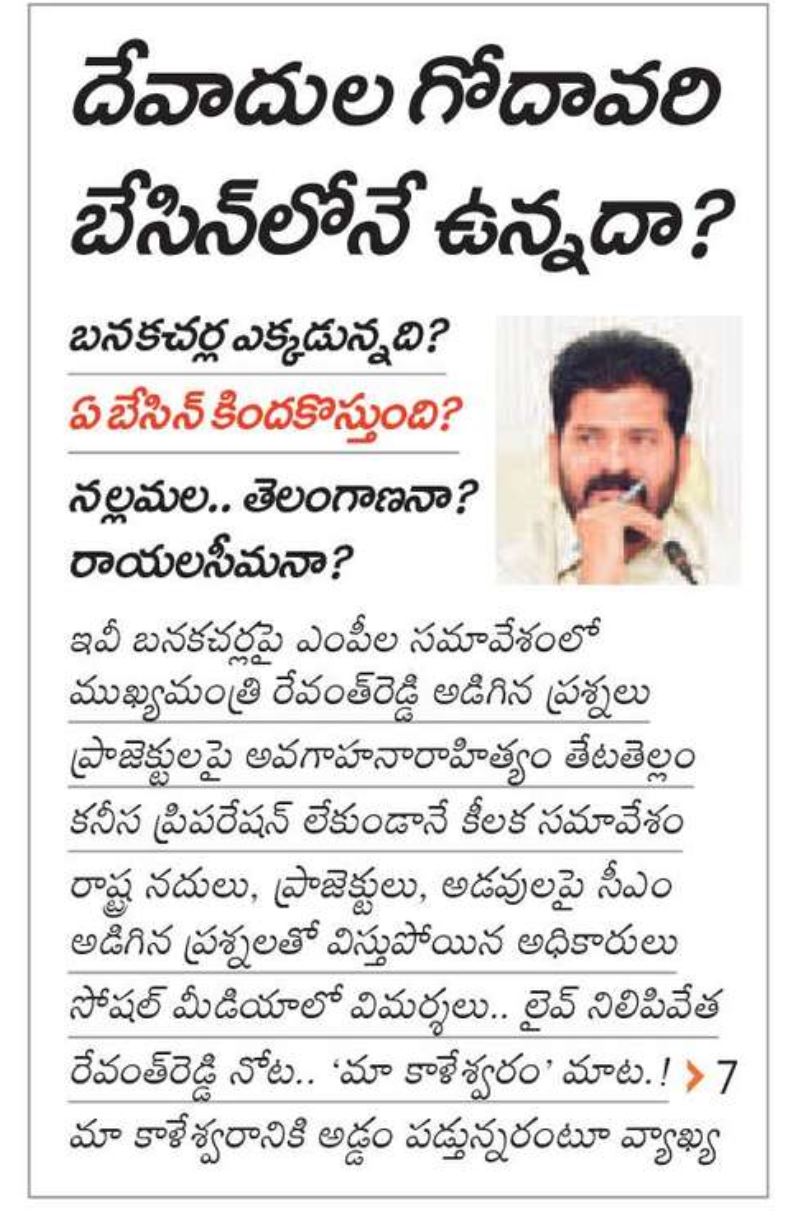 దేవాదుల గోదావరి బేసిన్‌లోనే ఉన్నదా?

బనకచర్ల ఎక్కడున్నది?

ఏ బేసిన్ కిందకొస్తుంది?

నల్లమల.. తెలంగాణనా? రాయలసీమనా?

ఇవీ బనకచర్లపై ఎంపీల సమావేశంలో ముఖ్యమంత్రి రేవంత్‌రెడ్డి అడిగిన ప్రశ్నలు

ప్రాజెక్టులపై అవగాహనారాహిత్యం తేటతెల్లం

కనీస ప్రిపరేషన్ లేకుండానే కీలక సమావేశం

రాష్ట్ర నదులు, ప్రాజెక్టులు, అడవులపై సీఎం అడిగిన ప్రశ్నలతో విస్తుపోయిన అధికారులు

సోషల్ మీడియాలో విమర్శలు.. లైవ్ నిలిపివేత

రేవంత్‌రెడ్డి నోట.. 'మా కాళేశ్వరం' మాట.! > 7

మా కాళేశ్వరానికి అడ్డం పడ్తున్నరంటూ వ్యాఖ్య